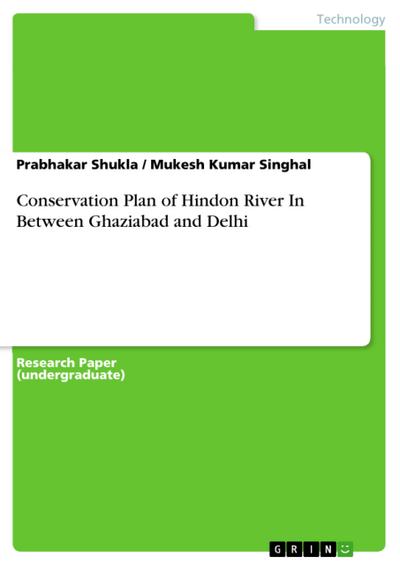 Technology

Prabhakar Shukla / Mukesh Kumar Singhal

Conservation Plan of Hindon River In Between Ghaziabad and Delhi

Research Paper (undergraduate)

GRIN